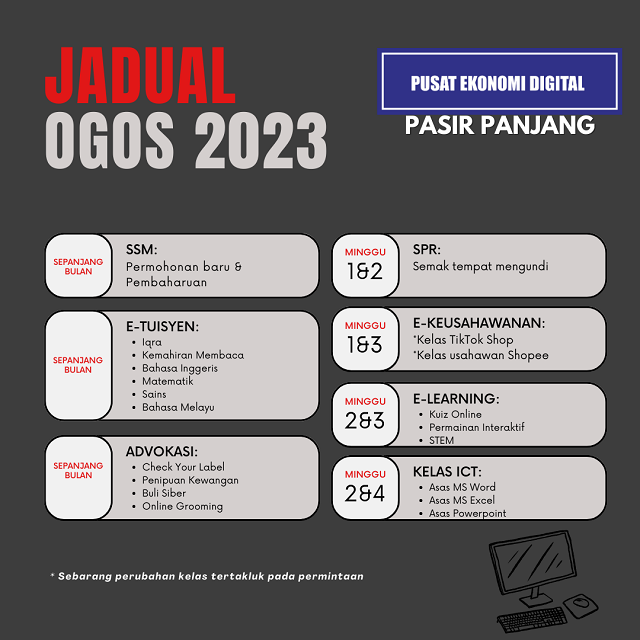 JADUAL
OGOS 2023

PUSAT EKONOMI DIGITAL
PASIR PANJANG

SEPANJANG BULAN
SSM:
Permohonan baru & Pembaharuan

SEPANJANG BULAN
E-TUISYEN:
- Iqra
- Kemahiran Membaca
- Bahasa Inggeris
- Matematik
- Sains
- Bahasa Melayu

SEPANJANG BULAN
ADVOKASI:
- Check Your Label
- Penipuan Kewangan
- Buli Siber
- Online Grooming

MINGGU 1&2
SPR:
Semak tempat mengundi

MINGGU 1&3
E-KEUSAHAWANAN:
*Kelas TikTok Shop
*Kelas usahawan Shopee

MINGGU 2&3
E-LEARNING:
- Kuiz Online
- Permainan Interaktif
- STEM

MINGGU 2&4
KELAS ICT:
- Asas MS Word
- Asas MS Excel
- Asas Powerpoint

* Sebarang perubahan kelas tertakluk pada permintaan